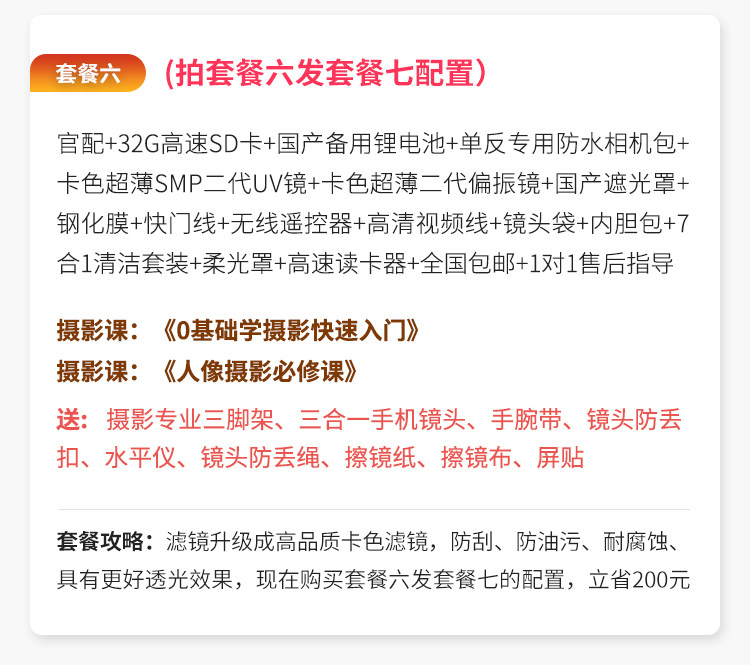 套餐六 (拍套餐六发套餐七配置)

官配+32G高速SD卡+国产备用锂电池+单反专用防水相机包+卡色超薄SMP二代UV镜+卡色超薄二代偏振镜+国产遮光罩+钢化膜+快门线+无线遥控器+高清视频线+镜头袋+内胆包+7合1清洁套装+柔光罩+高速读卡器+全国包邮+1对1售后指导

摄影课：《0基础学摄影快速入门》
摄影课：《人像摄影必修课》

送：摄影专业三脚架、三合一手机镜头、手腕带、镜头防丢扣、水平仪、镜头防丢绳、擦镜纸、擦镜布、屏贴

套餐攻略：滤镜升级成高品质卡色滤镜，防刮、防油污、耐腐蚀、具有更好透光效果，现在购买套餐六发套餐七的配置，立省200元